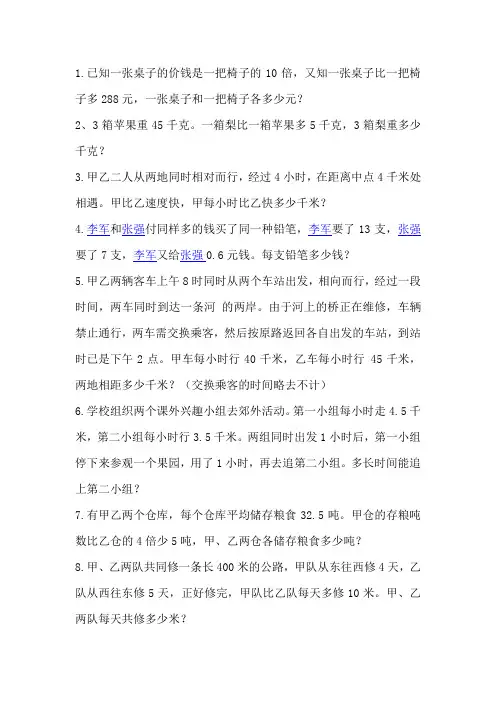 1.已知一张桌子的价钱是一把椅子的 10 倍，又知一张桌子比一把椅子多 288 元，一张桌子和一把椅子各多少元？

2、3 箱苹果重 45 千克。一箱梨比一箱苹果多 5 千克，3 箱梨重多少千克？

3.甲乙二人从两地同时相对而行，经过 4 小时，在距离中点 4 千米处相遇。甲比乙速度快，甲每小时比乙快多少千米？

4.李军和张强付同样多的钱买了同一种铅笔，李军要了 13 支，张强要了 7 支，李军又给张强 0.6 元钱。每支铅笔多少钱？

5.甲乙两辆客车上午 8 时同时从两个车站出发，相向而行，经过一段时间，两车同时到达一条河 的两岸。由于河上的桥正在维修，车辆禁止通行，两车需交换乘客，然后按原路返回各自出发的车站，到站时已是下午 2 点。甲车每小时行 40 千米，乙车每小时行 45 千米，两地相距多少千米？（交换乘客的时间略去不计）

6.学校组织两个课外兴趣小组去郊外活动。第一小组每小时走 4.5 千米，第二小组每小时行 3.5 千米。两组同时出发 1 小时后，第一小组停下来参观一个果园，用了 1 小时，再去追第二小组。多长时间能追上第二小组？

7.有甲乙两个仓库，每个仓库平均储存粮食 32.5 吨。甲仓的存粮吨数比乙仓的 4 倍少 5 吨，甲、乙两仓各储存粮食多少吨？

8.甲、乙两队共同修一条长 400 米的公路，甲队从东往西修 4 天，乙队从西往东修 5 天，正好修完，甲队比乙队每天多修 10 米。甲、乙两队每天共修多少米？